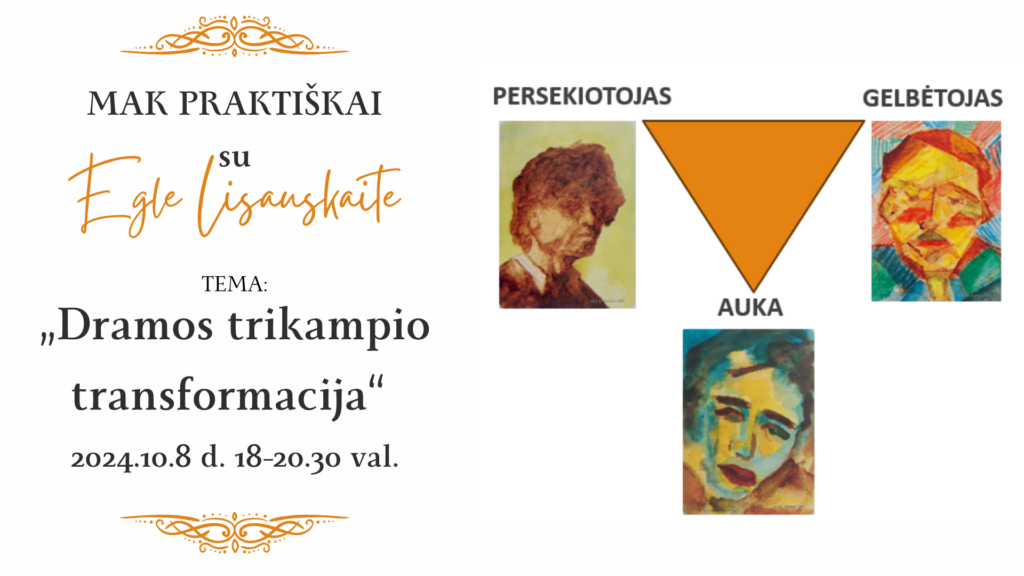 MAK PRAKTIŠKAI

su

Egle Lisauskaite

TEMA:

„Dramos trikampio transformacija“

2024.10.8 d. 18-20.30 val.

PERSEKIOTOJAS

GELBĖTOJAS

AUKA